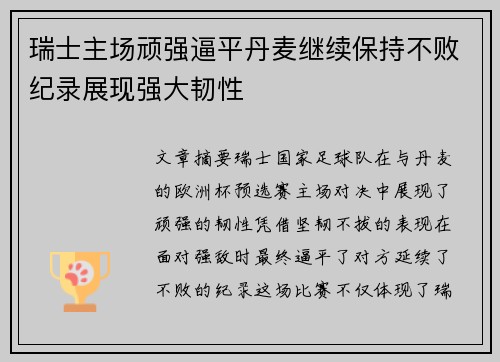 瑞士主场顽强逼平丹麦继续保持不败纪录展现强大韧性

文章摘要瑞士国家足球队在与丹麦的欧洲杯预选赛主场对决中展现了顽强的韧性凭借坚韧不拔的表现在面对强敌时最终逼平了对方延续了不败的纪录这场比赛不仅体现了瑞